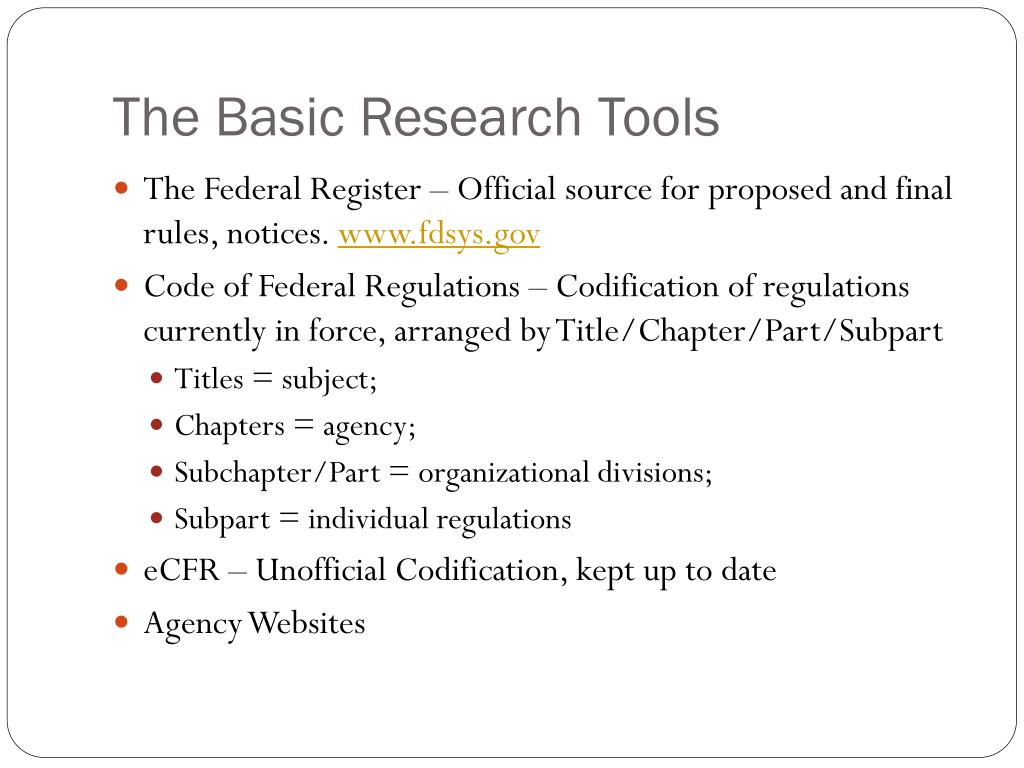 The Basic Research Tools

- The Federal Register – Official source for proposed and final rules, notices. www.fdsys.gov
- Code of Federal Regulations – Codification of regulations currently in force, arranged by Title/Chapter/Part/Subpart
  - Titles = subject;
  - Chapters = agency;
  - Subchapter/Part = organizational divisions;
  - Subpart = individual regulations
- eCFR – Unofficial Codification, kept up to date
- Agency Websites